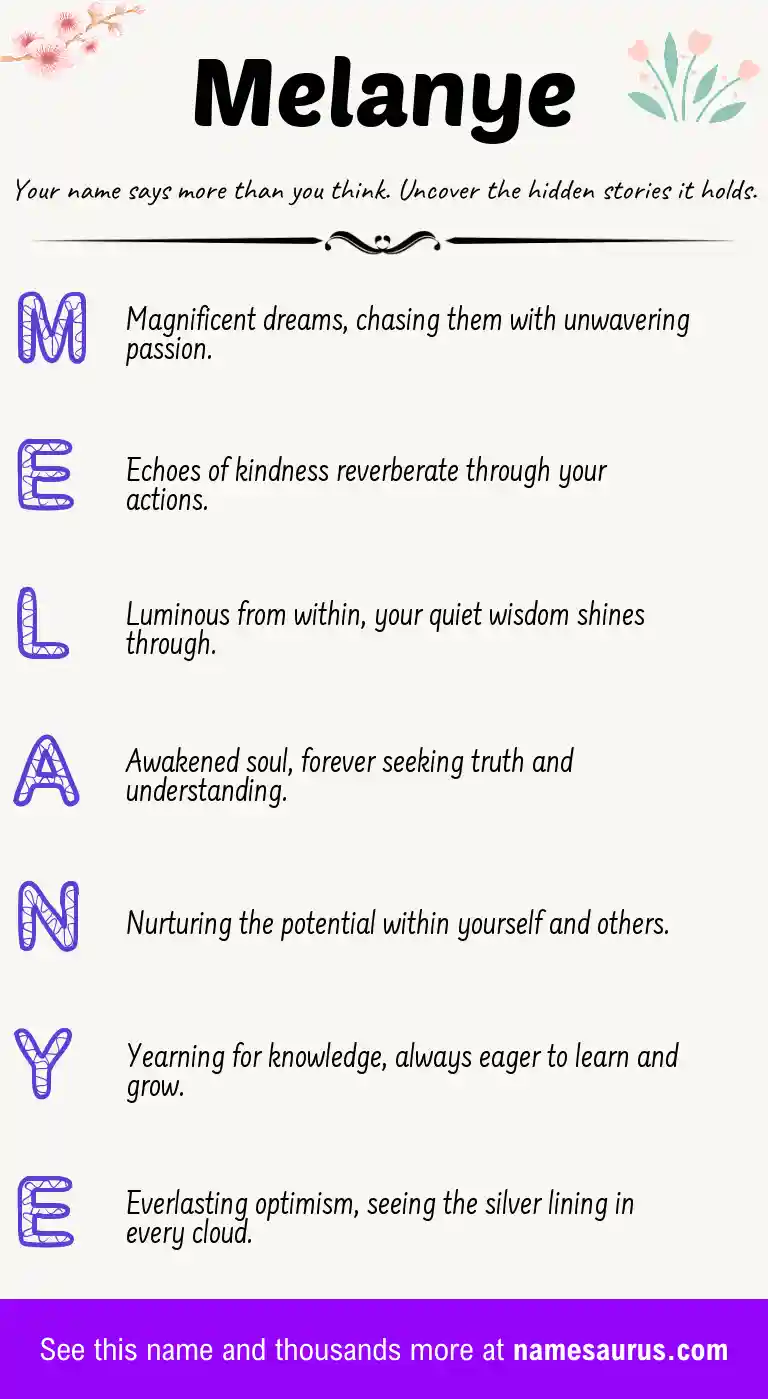 Melanye

Your name says more than you think. Uncover the hidden stories it holds.

M Magnificent dreams, chasing them with unwavering passion.

E Echoes of kindness reverberate through your actions.

L Luminous from within, your quiet wisdom shines through.

A Awakened soul, forever seeking truth and understanding.

N Nurturing the potential within yourself and others.

Y Yearning for knowledge, always eager to learn and grow.

E Everlasting optimism, seeing the silver lining in every cloud.

See this name and thousands more at namesaurus.com